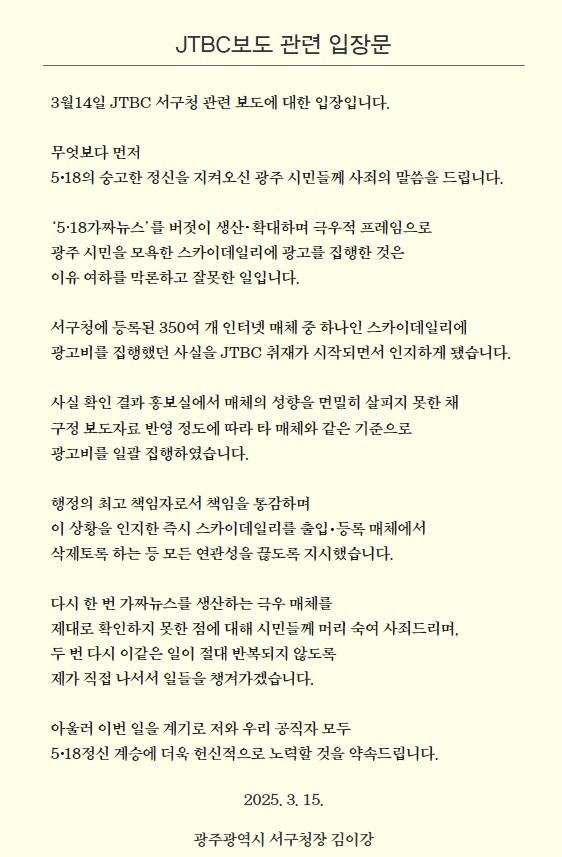 JTBC보도 관련 입장문

3월14일 JTBC 서구청 관련 보도에 대한 입장입니다.

무엇보다 먼저
5·18의 숭고한 정신을 지켜오신 광주 시민들께 사죄의 말씀을 드립니다.

'5·18가짜뉴스'를 버젓이 생산·확대하며 극우적 프레임으로
광주 시민을 모욕한 스카이데일리에 광고를 집행한 것은
이유 여하를 막론하고 잘못한 일입니다.

서구청에 등록된 350여 개 인터넷 매체 중 하나인 스카이데일리에
광고비를 집행했던 사실을 JTBC 취재가 시작되면서 인지하게 됐습니다.

사실 확인 결과 홍보실에서 매체의 성향을 면밀히 살피지 못한 채
구정 보도자료 반영 정도에 따라 타 매체와 같은 기준으로
광고비를 일괄 집행하였습니다.

행정의 최고 책임자로서 책임을 통감하며
이 상황을 인지한 즉시 스카이데일리를 출입·등록 매체에서
삭제토록 하는 등 모든 연관성을 끊도록 지시했습니다.

다시 한 번 가짜뉴스를 생산하는 극우 매체를
제대로 확인하지 못한 점에 대해 시민들께 머리 숙여 사죄드리며,
두 번 다시 이같은 일이 절대 반복되지 않도록
제가 직접 나서서 일들을 챙겨가겠습니다.

아울러 이번 일을 계기로 저와 우리 공직자 모두
5·18정신 계승에 더욱 헌신적으로 노력할 것을 약속드립니다.

2025. 3. 15.

광주광역시 서구청장 김이강